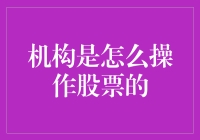 机构是怎么操作股票的